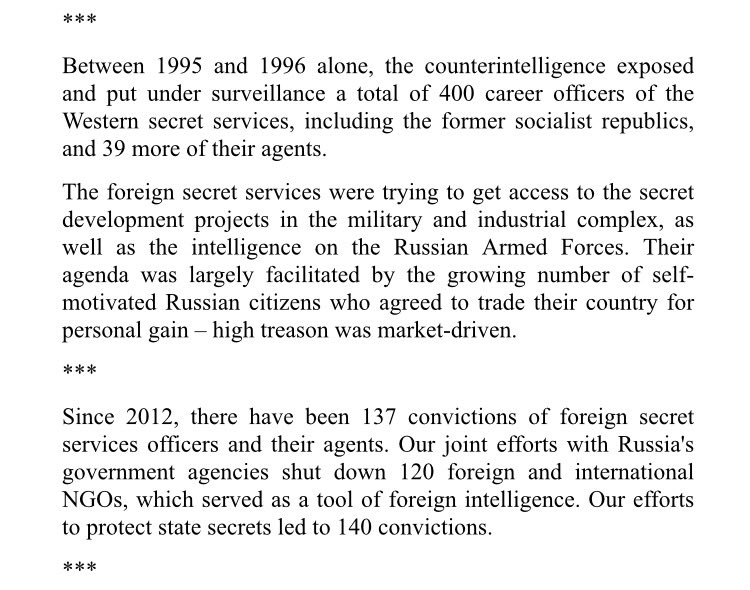 ***

Between 1995 and 1996 alone, the counterintelligence exposed and put under surveillance a total of 400 career officers of the Western secret services, including the former socialist republics, and 39 more of their agents.

The foreign secret services were trying to get access to the secret development projects in the military and industrial complex, as well as the intelligence on the Russian Armed Forces. Their agenda was largely facilitated by the growing number of self-motivated Russian citizens who agreed to trade their country for personal gain – high treason was market-driven.

***

Since 2012, there have been 137 convictions of foreign secret services officers and their agents. Our joint efforts with Russia's government agencies shut down 120 foreign and international NGOs, which served as a tool of foreign intelligence. Our efforts to protect state secrets led to 140 convictions.

***